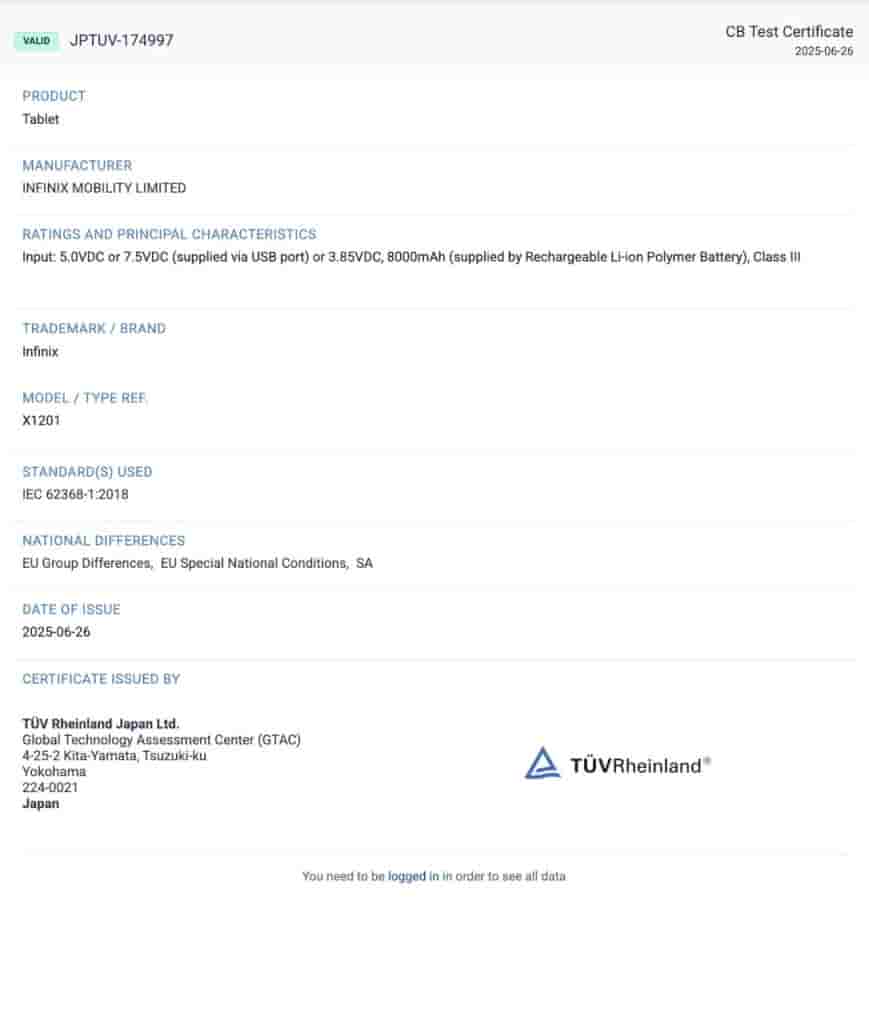 VALID JPTUV-174997

CB Test Certificate
2025-06-26

PRODUCT
Tablet

MANUFACTURER
INFINIX MOBILITY LIMITED

RATINGS AND PRINCIPAL CHARACTERISTICS
Input: 5.0VDC or 7.5VDC (supplied via USB port) or 3.85VDC, 8000mAh (supplied by Rechargeable Li-ion Polymer Battery), Class III

TRADEMARK / BRAND
Infinix

MODEL / TYPE REF.
X1201

STANDARD(S) USED
IEC 62368-1:2018

NATIONAL DIFFERENCES
EU Group Differences, EU Special National Conditions, SA

DATE OF ISSUE
2025-06-26

CERTIFICATE ISSUED BY

TÜV Rheinland Japan Ltd.
Global Technology Assessment Center (GTAC)
4-25-2 Kita-Yamata, Tsuzuki-ku
Yokohama
224-0021
Japan

TÜVRheinland®

You need to be logged in in order to see all data